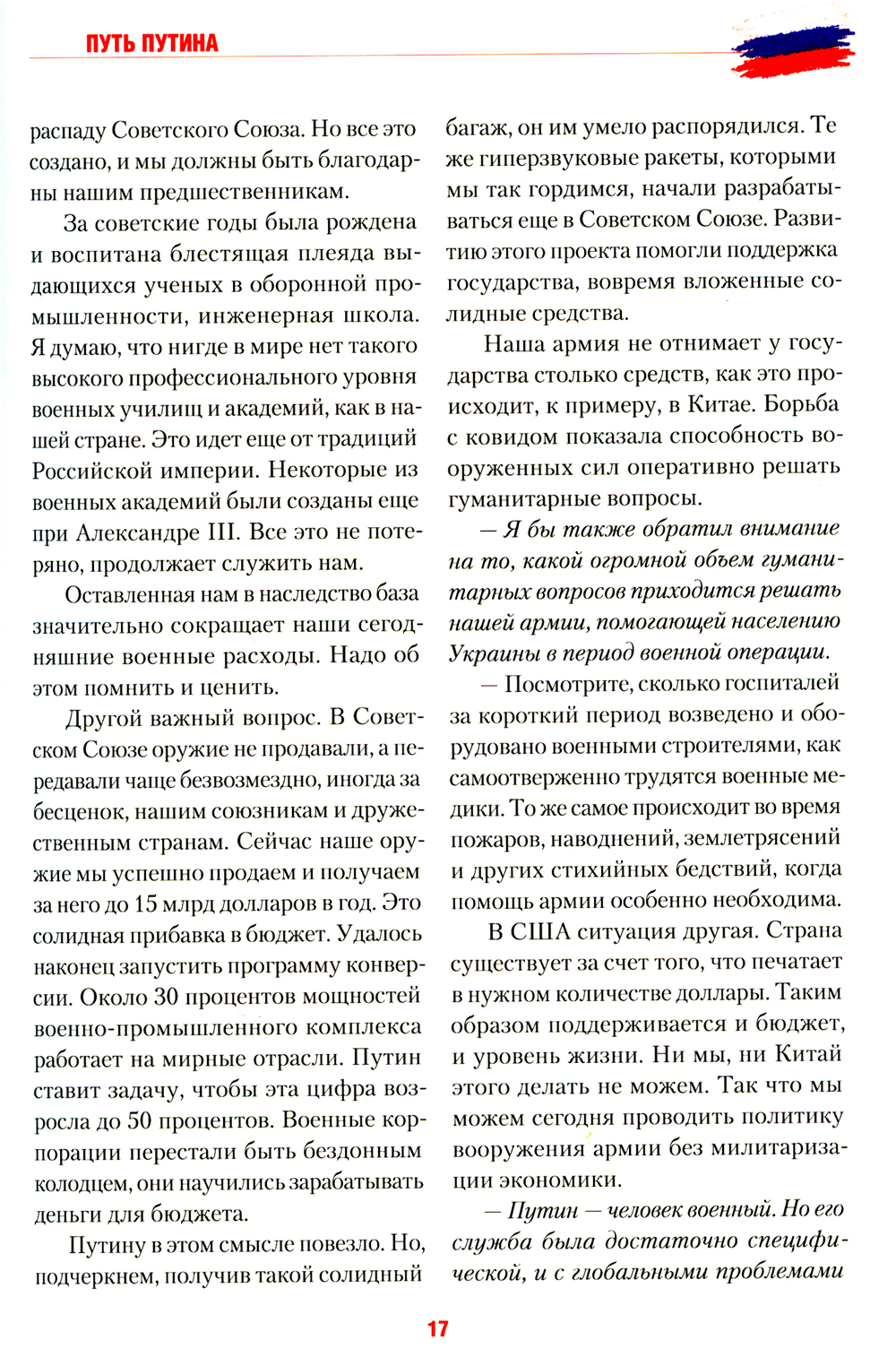 ПУТЬ ПУТИНА

распаду Советского Союза. Но все это создано, и мы должны быть благодарны нашим предшественникам.

За советские годы была рождена и воспитана блестящая плеяда выдающихся ученых в оборонной промышленности, инженерная школа. Я думаю, что нигде в мире нет такого высокого профессионального уровня военных училищ и академий, как в нашей стране. Это идет еще от традиций Российской империи. Некоторые из военных академий были созданы еще при Александре III. Все это не потеряно, продолжает служить нам.

Оставленная нам в наследство база значительно сокращает наши сегодняшние военные расходы. Надо об этом помнить и ценить.

Другой важный вопрос. В Советском Союзе оружие не продавали, а передавали чаще безвозмездно, иногда за бесценок, нашим союзникам и дружественным странам. Сейчас наше оружие мы успешно продаем и получаем за него до 15 млрд долларов в год. Это солидная прибавка в бюджет. Удалось наконец запустить программу конверсии. Около 30 процентов мощностей военно-промышленного комплекса работает на мирные отрасли. Путин ставит задачу, чтобы эта цифра возросла до 50 процентов. Военные корпорации перестали быть бездонным колодцем, они научились зарабатывать деньги для бюджета.

Путину в этом смысле повезло. Но, подчеркнем, получив такой солидный багаж, он им умело распорядился. Те же гиперзвуковые ракеты, которыми мы так гордимся, начали разрабатываться еще в Советском Союзе. Развитию этого проекта помогли поддержка государства, вовремя вложенные солидные средства.

Наша армия не отнимает у государства столько средств, как это происходит, к примеру, в Китае. Борьба с ковидом показала способность вооруженных сил оперативно решать гуманитарные вопросы.

— Я бы также обратил внимание на то, какой огромной объем гуманитарных вопросов приходится решать нашей армии, помогающей населению Украины в период военной операции.

— Посмотрите, сколько госпиталей за короткий период возведено и оборудовано военными строителями, как самоотверженно трудятся военные медики. То же самое происходит во время пожаров, наводнений, землетрясений и других стихийных бедствий, когда помощь армии особенно необходима.

В США ситуация другая. Страна существует за счет того, что печатает в нужном количестве доллары. Таким образом поддерживается и бюджет, и уровень жизни. Ни мы, ни Китай этого делать не можем. Так что мы можем сегодня проводить политику вооружения армии без милитаризации экономики.

— Путин — человек военный. Но его служба была достаточно специфической, и с глобальными проблемами

17